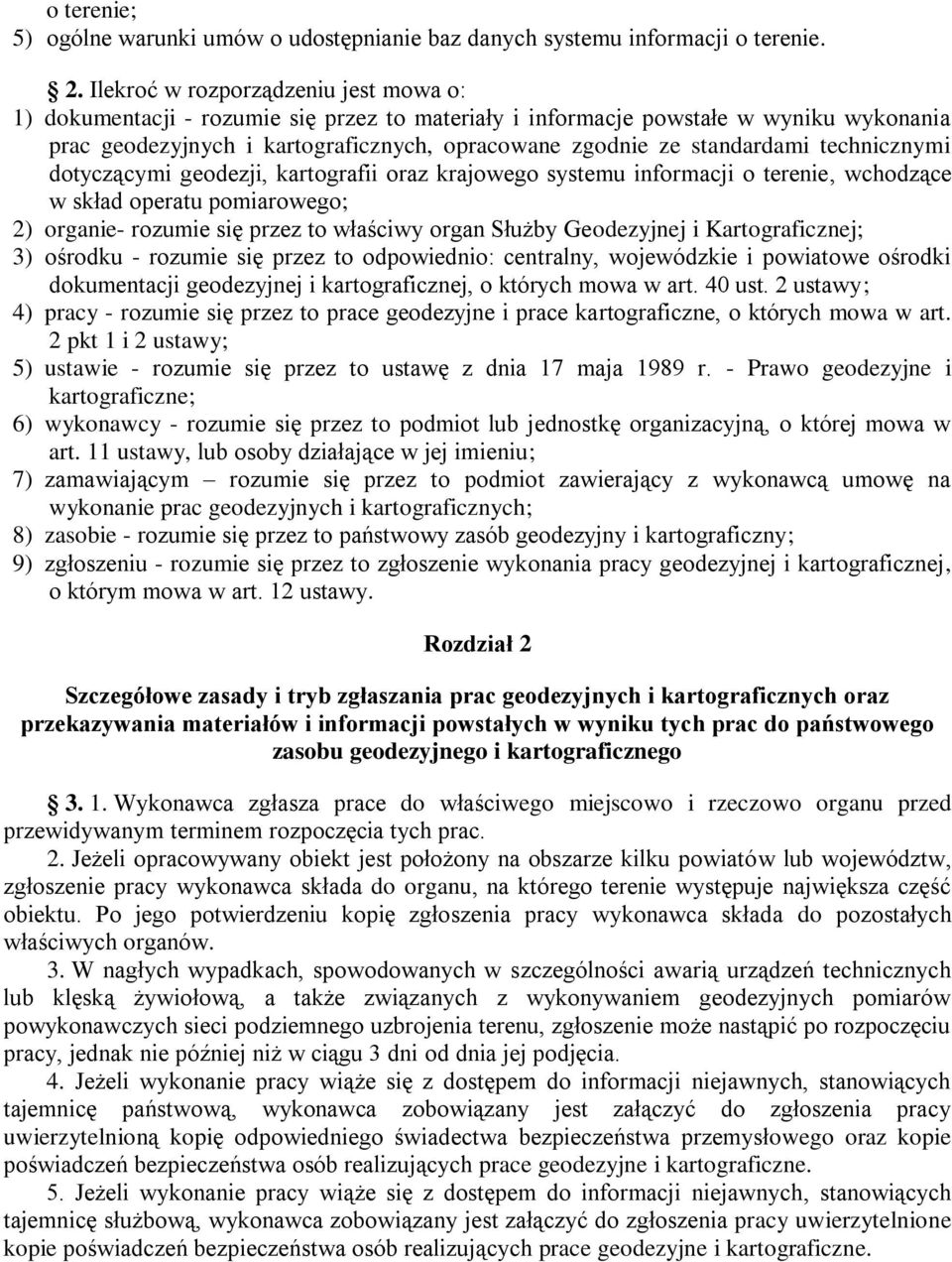 o terenie;
5) ogólne warunki umów o udostępnianie baz danych systemu informacji o terenie.

§ 2. Ilekroć w rozporządzeniu jest mowa o:
1) dokumentacji - rozumie się przez to materiały i informacje powstałe w wyniku wykonania prac geodezyjnych i kartograficznych, opracowane zgodnie ze standardami technicznymi dotyczącymi geodezji, kartografii oraz krajowego systemu informacji o terenie, wchodzące w skład operatu pomiarowego;
2) organie- rozumie się przez to właściwy organ Służby Geodezyjnej i Kartograficznej;
3) ośrodku - rozumie się przez to odpowiednio: centralny, wojewódzkie i powiatowe ośrodki dokumentacji geodezyjnej i kartograficznej, o których mowa w art. 40 ust. 2 ustawy;
4) pracy - rozumie się przez to prace geodezyjne i prace kartograficzne, o których mowa w art. 2 pkt 1 i 2 ustawy;
5) ustawie - rozumie się przez to ustawę z dnia 17 maja 1989 r. - Prawo geodezyjne i kartograficzne;
6) wykonawcy - rozumie się przez to podmiot lub jednostkę organizacyjną, o której mowa w art. 11 ustawy, lub osoby działające w jej imieniu;
7) zamawiającym – rozumie się przez to podmiot zawierający z wykonawcą umowę na wykonanie prac geodezyjnych i kartograficznych;
8) zasobie - rozumie się przez to państwowy zasób geodezyjny i kartograficzny;
9) zgłoszeniu - rozumie się przez to zgłoszenie wykonania pracy geodezyjnej i kartograficznej, o którym mowa w art. 12 ustawy.

Rozdział 2

Szczegółowe zasady i tryb zgłaszania prac geodezyjnych i kartograficznych oraz przekazywania materiałów i informacji powstałych w wyniku tych prac do państwowego zasobu geodezyjnego i kartograficznego

§ 3. 1. Wykonawca zgłasza prace do właściwego miejscowo i rzeczowo organu przed przewidywanym terminem rozpoczęcia tych prac.
2. Jeżeli opracowywany obiekt jest położony na obszarze kilku powiatów lub województw, zgłoszenie pracy wykonawca składa do organu, na którego terenie występuje największa część obiektu. Po jego potwierdzeniu kopię zgłoszenia pracy wykonawca składa do pozostałych właściwych organów.
3. W nagłych wypadkach, spowodowanych w szczególności awarią urządzeń technicznych lub klęską żywiołową, a także związanych z wykonywaniem geodezyjnych pomiarów powykonawczych sieci podziemnego uzbrojenia terenu, zgłoszenie może nastąpić po rozpoczęciu pracy, jednak nie później niż w ciągu 3 dni od dnia jej podjęcia.
4. Jeżeli wykonanie pracy wiąże się z dostępem do informacji niejawnych, stanowiących tajemnicę państwową, wykonawca zobowiązany jest załączyć do zgłoszenia pracy uwierzytelnioną kopię odpowiedniego świadectwa bezpieczeństwa przemysłowego oraz kopie poświadczeń bezpieczeństwa osób realizujących prace geodezyjne i kartograficzne.
5. Jeżeli wykonanie pracy wiąże się z dostępem do informacji niejawnych, stanowiących tajemnicę służbową, wykonawca zobowiązany jest załączyć do zgłoszenia pracy uwierzytelnione kopie poświadczeń bezpieczeństwa osób realizujących prace geodezyjne i kartograficzne.